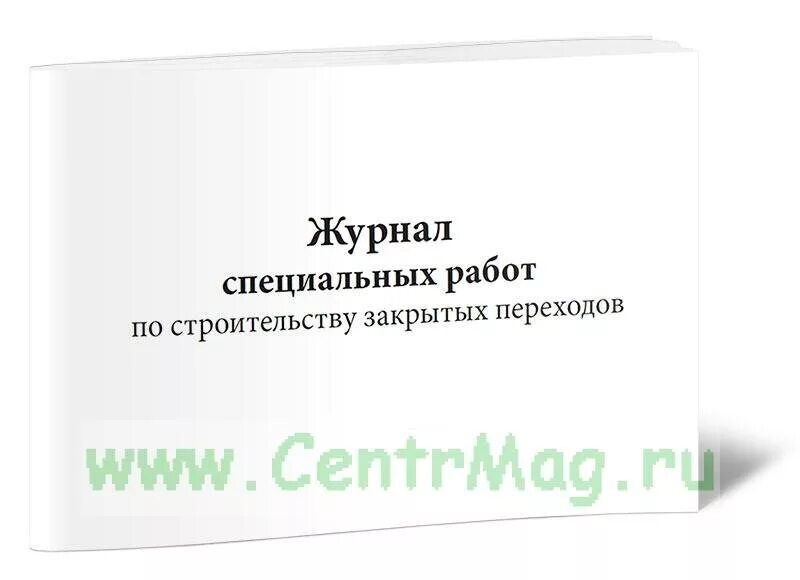 Журнал
специальных работ
по строительству закрытых переходов

www.CentrMag.ru